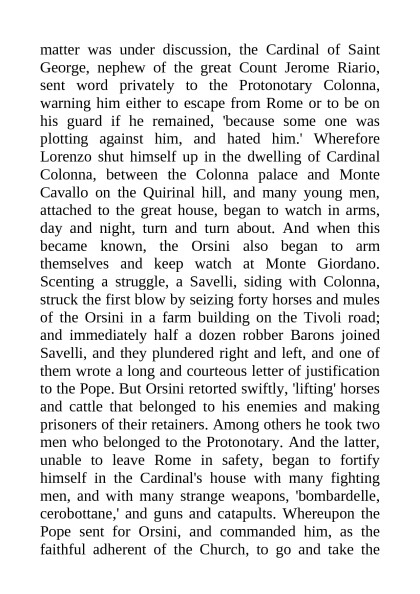 matter was under discussion, the Cardinal of Saint George, nephew of the great Count Jerome Riario, sent word privately to the Protonotary Colonna, warning him either to escape from Rome or to be on his guard if he remained, 'because some one was plotting against him, and hated him.' Wherefore Lorenzo shut himself up in the dwelling of Cardinal Colonna, between the Colonna palace and Monte Cavallo on the Quirinal hill, and many young men, attached to the great house, began to watch in arms, day and night, turn and turn about. And when this became known, the Orsini also began to arm themselves and keep watch at Monte Giordano. Scenting a struggle, a Savelli, siding with Colonna, struck the first blow by seizing forty horses and mules of the Orsini in a farm building on the Tivoli road; and immediately half a dozen robber Barons joined Savelli, and they plundered right and left, and one of them wrote a long and courteous letter of justification to the Pope. But Orsini retorted swiftly, 'lifting' horses and cattle that belonged to his enemies and making prisoners of their retainers. Among others he took two men who belonged to the Protonotary. And the latter, unable to leave Rome in safety, began to fortify himself in the Cardinal's house with many fighting men, and with many strange weapons, 'bombardelle, cerobottane,' and guns and catapults. Whereupon the Pope sent for Orsini, and commanded him, as the faithful adherent of the Church, to go and take the